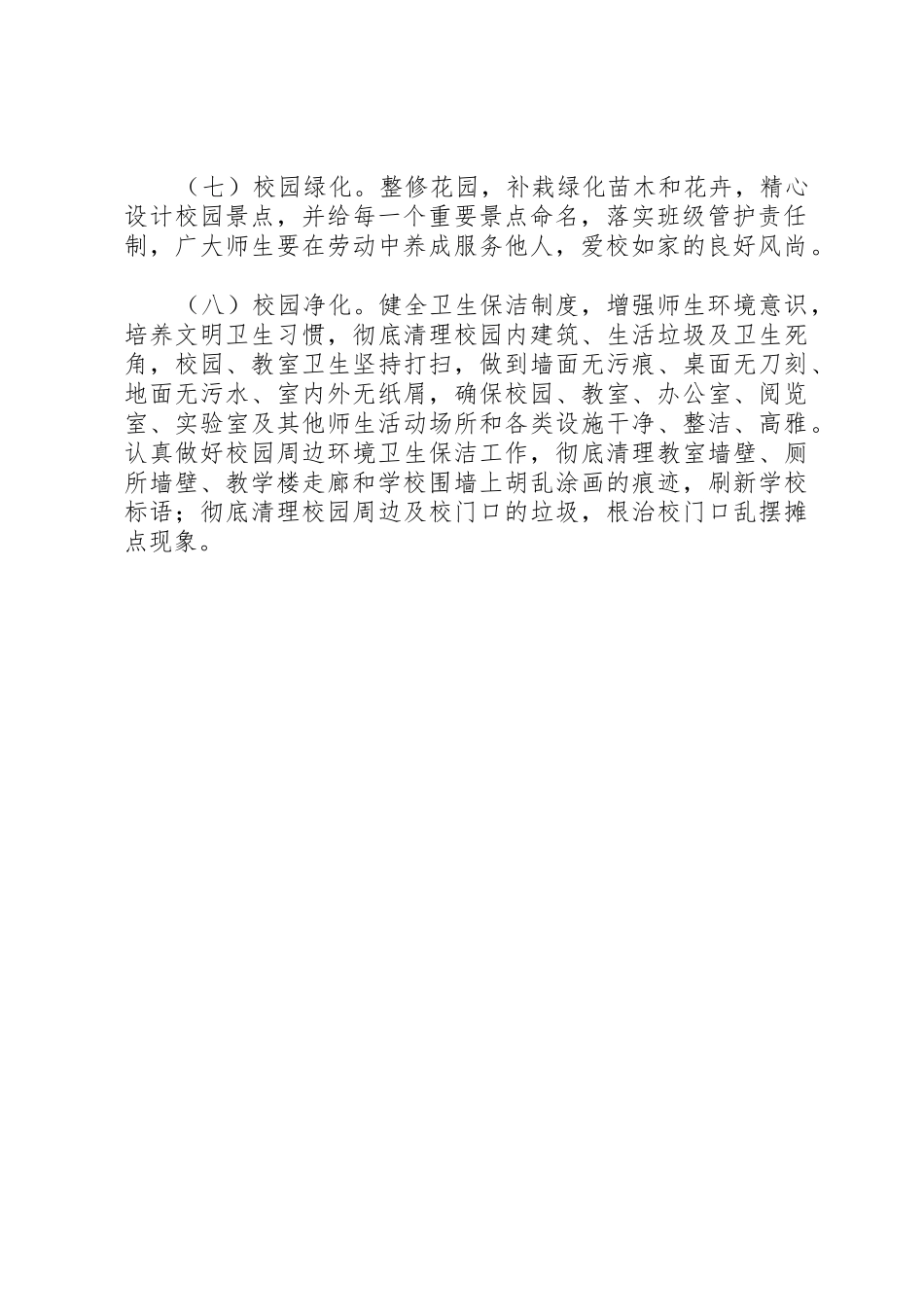 （七）校园绿化。整修花园，补栽绿化苗木和花卉，精心设计校园景点，并给每一个重要景点命名，落实班级管护责任制，广大师生要在劳动中养成服务他人，爱校如家的良好风尚。

（八）校园净化。健全卫生保洁制度，增强师生环境意识，培养文明卫生习惯，彻底清理校园内建筑、生活垃圾及卫生死角，校园、教室卫生坚持打扫，做到墙面无污痕、桌面无刀刻、地面无污水、室内外无纸屑，确保校园、教室、办公室、阅览室、实验室及其他师生活动场所和各类设施干净、整洁、高雅。认真做好校园周边环境卫生保洁工作，彻底清理教室墙壁、厕所墙壁、教学楼走廊和学校围墙上胡乱涂画的痕迹，刷新学校标语；彻底清理校园周边及校门口的垃圾，根治校门口乱摆摊点现象。